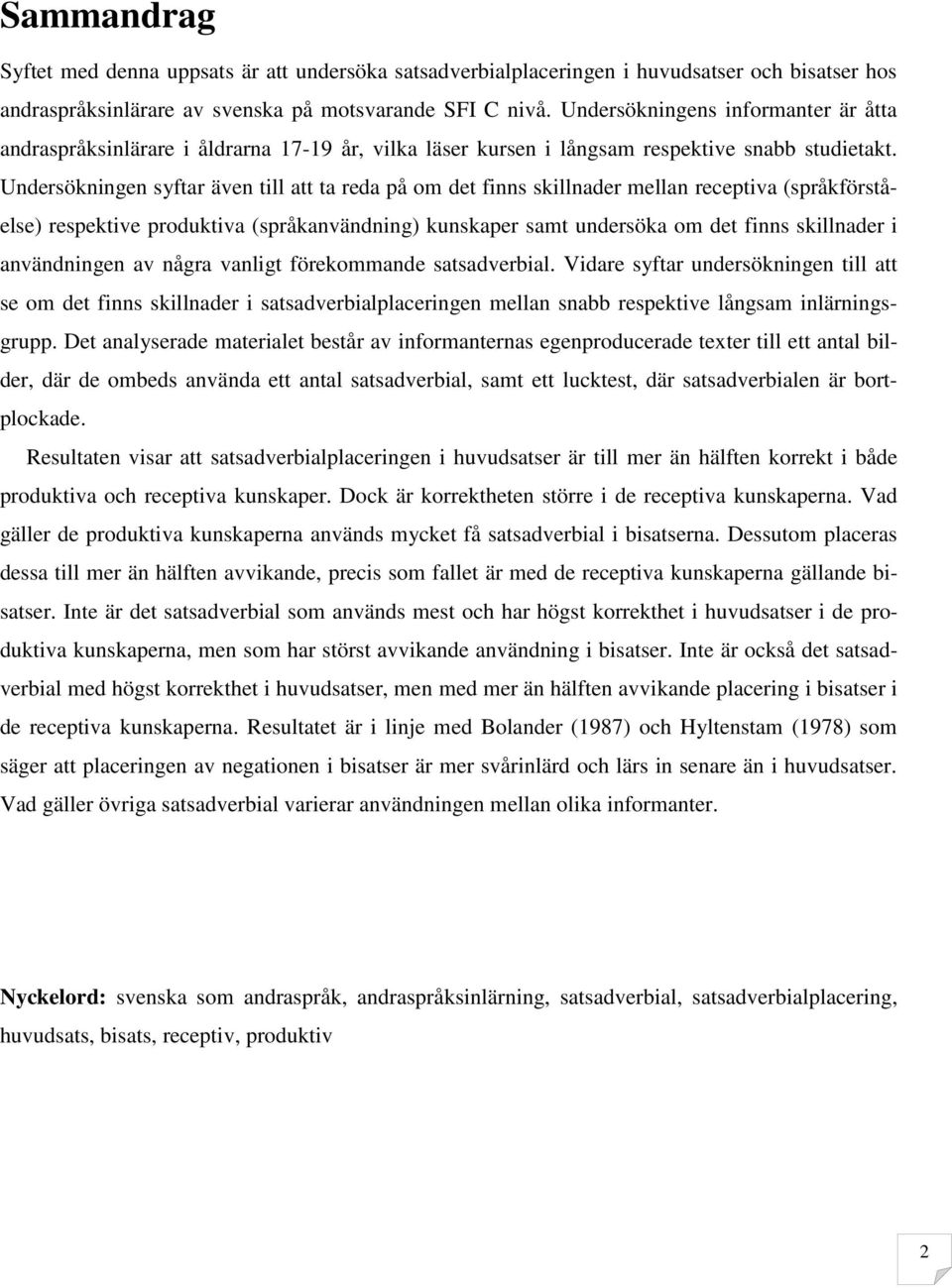 Sammandrag

Syftet med denna uppsats är att undersöka satsadverbialplaceringen i huvudsatser och bisatser hos andraspråksinlärare av svenska på motsvarande SFI C nivå. Undersökningens informanter är åtta andraspråksinlärare i åldrarna 17-19 år, vilka läser kursen i långsam respektive snabb studietakt. Undersökningen syftar även till att ta reda på om det finns skillnader mellan receptiva (språkförståelse) respektive produktiva (språkanvändning) kunskaper samt undersöka om det finns skillnader i användningen av några vanligt förekommande satsadverbial. Vidare syftar undersökningen till att se om det finns skillnader i satsadverbialplaceringen mellan snabb respektive långsam inlärningsgrupp. Det analyserade materialet består av informanternas egenproducerade texter till ett antal bilder, där de ombeds använda ett antal satsadverbial, samt ett lucktest, där satsadverbialen är bortplockade.

Resultaten visar att satsadverbialplaceringen i huvudsatser är till mer än hälften korrekt i både produktiva och receptiva kunskaper. Dock är korrektheten större i de receptiva kunskaperna. Vad gäller de produktiva kunskaperna används mycket få satsadverbial i bisatserna. Dessutom placeras dessa till mer än hälften avvikande, precis som fallet är med de receptiva kunskaperna gällande bisatser. Inte är det satsadverbial som används mest och har högst korrekthet i huvudsatser i de produktiva kunskaperna, men som har störst avvikande användning i bisatser. Inte är också det satsadverbial med högst korrekthet i huvudsatser, men med mer än hälften avvikande placering i bisatser i de receptiva kunskaperna. Resultatet är i linje med Bolander (1987) och Hyltenstam (1978) som säger att placeringen av negationen i bisatser är mer svårinlärd och lärs in senare än i huvudsatser. Vad gäller övriga satsadverbial varierar användningen mellan olika informanter.

Nyckelord: svenska som andraspråk, andraspråksinlärning, satsadverbial, satsadverbialplacering, huvudsats, bisats, receptiv, produktiv

2